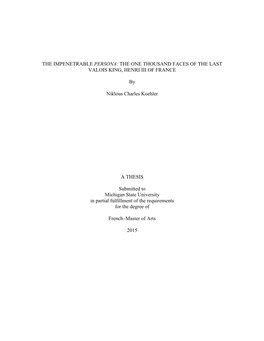 THE IMPENETRABLE PERSONA: THE ONE THOUSAND FACES OF THE LAST VALOIS KING, HENRI III OF FRANCE

By

Niklous Charles Koehler

A THESIS

Submitted to
Michigan State University
in partial fulfillment of the requirements
for the degree of

French–Master of Arts

2015